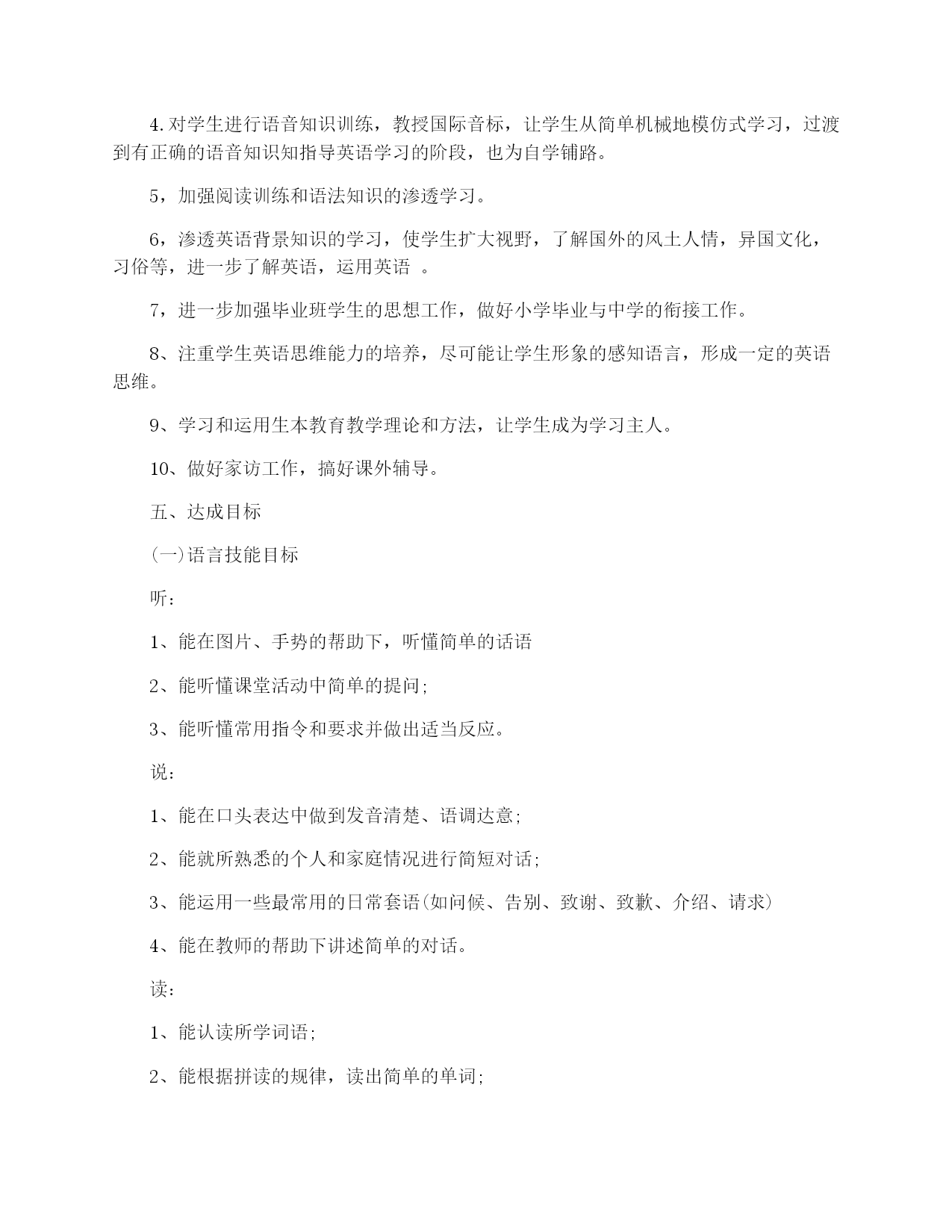 4.对学生进行语音知识训练，教授国际音标，让学生从简单机械地模仿式学习，过渡到有正确的语音知识知指导英语学习的阶段，也为自学铺路。

5，加强阅读训练和语法知识的渗透学习。

6，渗透英语背景知识的学习，使学生扩大视野，了解国外的风土人情，异国文化，习俗等，进一步了解英语，运用英语 。

7，进一步加强毕业班学生的思想工作，做好小学毕业与中学的衔接工作。

8、注重学生英语思维能力的培养，尽可能让学生形象的感知语言，形成一定的英语思维。

9、学习和运用生本教育教学理论和方法，让学生成为学习主人。

10、做好家访工作，搞好课外辅导。

五、达成目标

(一)语言技能目标

听：

1、能在图片、手势的帮助下，听懂简单的话语

2、能听懂课堂活动中简单的提问;

3、能听懂常用指令和要求并做出适当反应。

说：

1、能在口头表达中做到发音清楚、语调达意;

2、能就所熟悉的个人和家庭情况进行简短对话;

3、能运用一些最常用的日常套语(如问候、告别、致谢、致歉、介绍、请求)

4、能在教师的帮助下讲述简单的对话。

读：

1、能认读所学词语;

2、能根据拼读的规律，读出简单的单词;